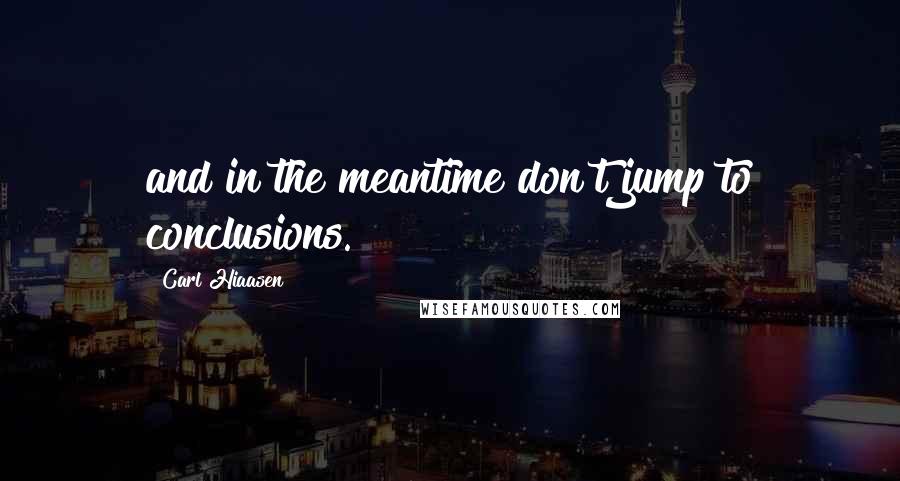 and in the meantime don't jump to conclusions.

Carl Hiaasen

WISEFAMOUSQUOTES.COM